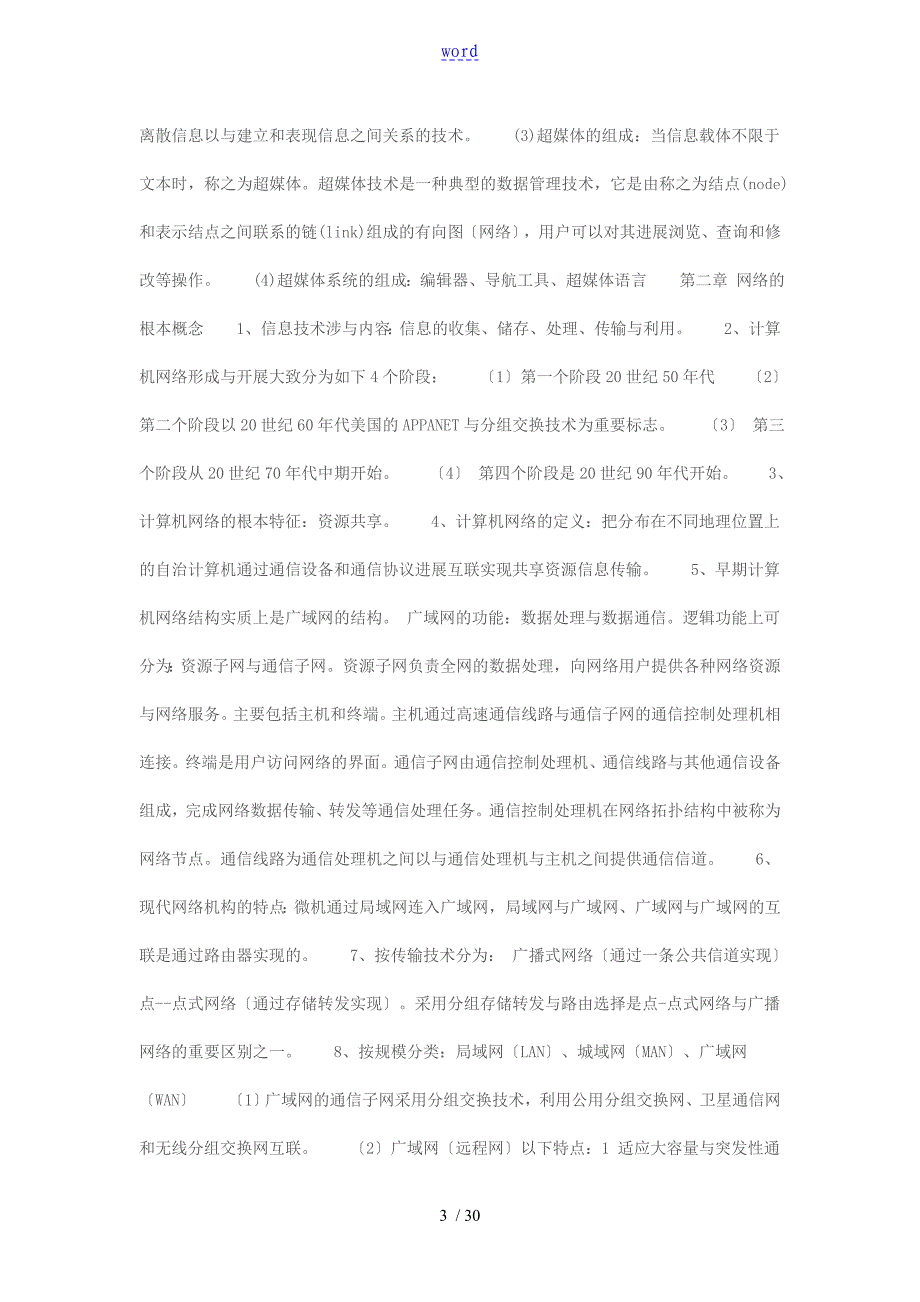 word

离散信息以与建立和表现信息之间关系的技术。 (3)超媒体的组成：当信息载体不限于文本时，称之为超媒体。超媒体技术是一种典型的数据管理技术，它是由称之为结点(node)和表示结点之间联系的链(link)组成的有向图〔网络〕，用户可以对其进展浏览、查询和修改等操作。 (4)超媒体系统的组成：编辑器、导航工具、超媒体语言 第二章 网络的根本概念 1、信息技术涉与内容：信息的收集、储存、处理、传输与利用。 2、计算机网络形成与开展大致分为如下4个阶段： 〔1〕第一个阶段20世纪50年代 〔2〕第二个阶段以20世纪60年代美国的APPANET与分组交换技术为重要标志。 〔3〕 第三个阶段从20世纪70年代中期开始。 〔4〕 第四个阶段是20世纪90年代开始。 3、计算机网络的根本特征：资源共享。 4、计算机网络的定义：把分布在不同地理位置上的自治计算机通过通信设备和通信协议进展互联实现共享资源信息传输。 5、早期计算机网络结构实质上是广域网的结构。 广域网的功能：数据处理与数据通信。逻辑功能上可分为：资源子网与通信子网。资源子网负责全网的数据处理，向网络用户提供各种网络资源与网络服务。主要包括主机和终端。主机通过高速通信线路与通信子网的通信控制处理机相连接。终端是用户访问网络的界面。通信子网由通信控制处理机、通信线路与其他通信设备组成，完成网络数据传输、转发等通信处理任务。通信控制处理机在网络拓扑结构中被称为网络节点。通信线路为通信处理机之间以与通信处理机与主机之间提供通信信道。 6、现代网络机构的特点：微机通过局域网连入广域网，局域网与广域网、广域网与广域网的互联是通过路由器实现的。 7、按传输技术分为： 广播式网络〔通过一条公共信道实现〕点--点式网络〔通过存储转发实现〕。采用分组存储转发与路由选择是点-点式网络与广播网络的重要区别之一。 8、按规模分类：局域网〔LAN〕、城域网〔MAN〕、广域网〔WAN〕 〔1〕广域网的通信子网采用分组交换技术，利用公用分组交换网、卫星通信网和无线分组交换网互联。 〔2〕广域网〔远程网〕以下特点：1 适应大容量与突发性通

3 / 30